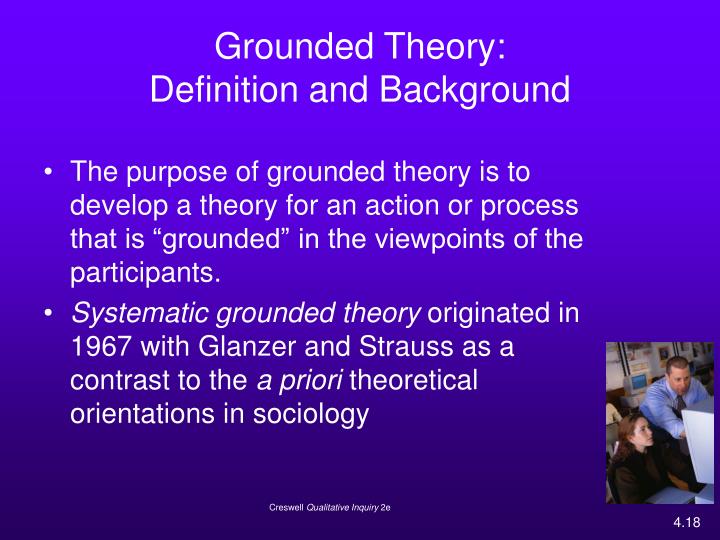 Grounded Theory:
Definition and Background

• The purpose of grounded theory is to develop a theory for an action or process that is “grounded” in the viewpoints of the participants.
• Systematic grounded theory originated in 1967 with Glanzer and Strauss as a contrast to the a priori theoretical orientations in sociology

Creswell Qualitative Inquiry 2e

4.18